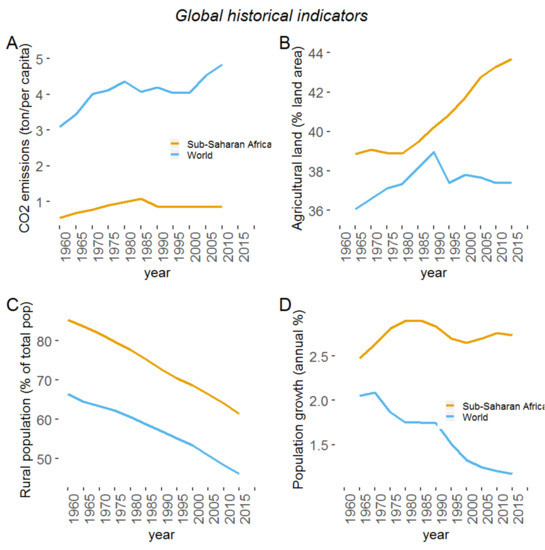 Global historical indicators

A

CO2 emissions (ton/per capita)

5
4
3
2
1

Sub-Saharan Africa
World

1960 1965 1970 1975 1980 1985 1990 1995 2000 2005 2010 2015

year

B

Agricultural land (% land area)

44
42
40
38
36

1960 1965 1970 1975 1980 1985 1990 1995 2000 2005 2010 2015

year

C

Rural population (% of total pop)

80
70
60
50

1960 1965 1970 1975 1980 1985 1990 1995 2000 2005 2010 2015

year

D

Population growth (annual %)

2.5
2.0
1.5

Sub-Saharan Africa
World

1960 1965 1970 1975 1980 1985 1990 1995 2000 2005 2010 2015

year